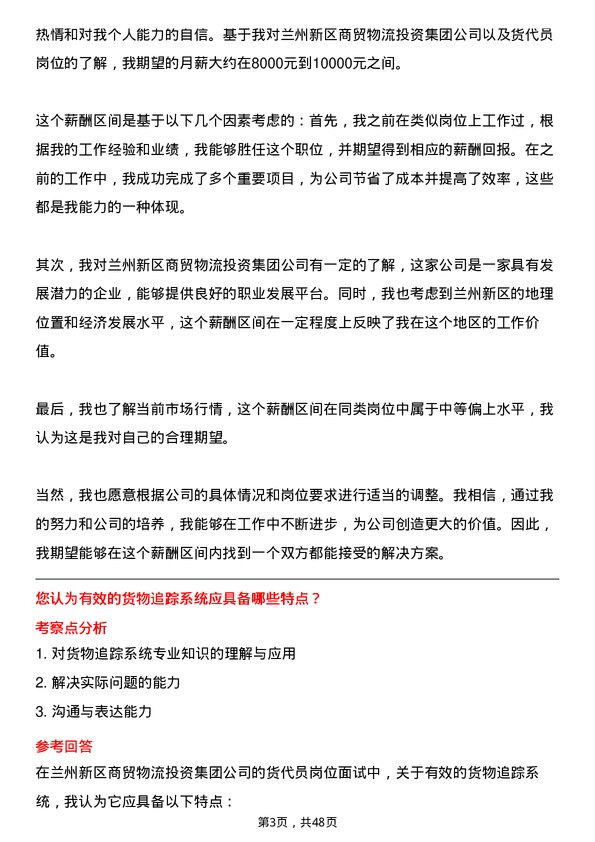 热情和对我个人能力的自信。基于我对兰州新区商贸物流投资集团公司以及货代员岗位的了解，我期望的月薪大约在8000元到10000元之间。

这个薪酬区间是基于以下几个因素考虑的：首先，我之前在类似岗位上工作过，根据我的工作经验和业绩，我能够胜任这个职位，并期望得到相应的薪酬回报。在之前的工作中，我成功完成了多个重要项目，为公司节省了成本并提高了效率，这些都是我能力的一种体现。

其次，我对兰州新区商贸物流投资集团公司有一定的了解，这家公司是一家具有发展潜力的企业，能够提供良好的职业发展平台。同时，我也考虑到兰州新区的地理位置和经济发展水平，这个薪酬区间在一定程度上反映了我在这个地区的工作价值。

最后，我也了解当前市场行情，这个薪酬区间在同类岗位中属于中等偏上水平，我认为这是我对自己的合理期望。

当然，我也愿意根据公司的具体情况和岗位要求进行适当的调整。我相信，通过我的努力和公司的培养，我能够在工作中不断进步，为公司创造更大的价值。因此，我期望能够在这个薪酬区间内找到一个双方都能接受的解决方案。

您认为有效的货物追踪系统应具备哪些特点？

考察点分析

1. 对货物追踪系统专业知识的理解与应用

2. 解决实际问题的能力

3. 沟通与表达能力

参考回答

在兰州新区商贸物流投资集团公司的货代员岗位面试中，关于有效的货物追踪系统，我认为它应具备以下特点：

第3页，共48页